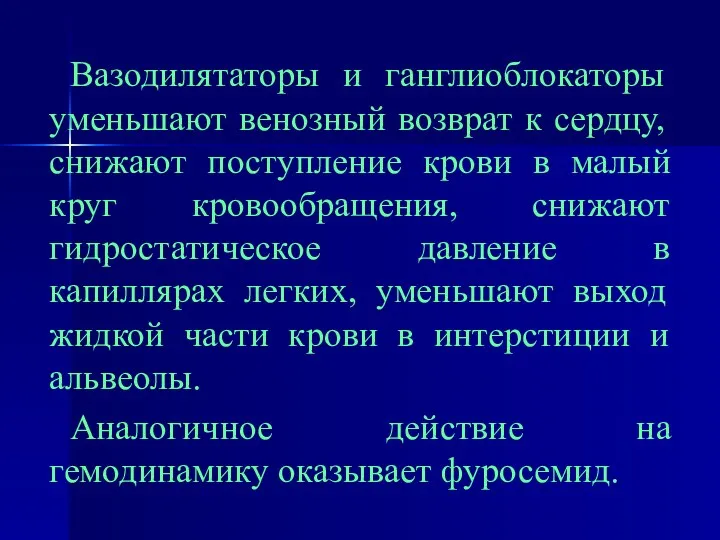 Вазодилятаторы и ганглиоблокаторы уменьшают венозный возврат к сердцу, снижают поступление крови в малый круг кровообращения, снижают гидростатическое давление в капиллярах легких, уменьшают выход жидкой части крови в интерстиции и альвеолы.

Аналогичное действие на гемодинамику оказывает фуросемид.